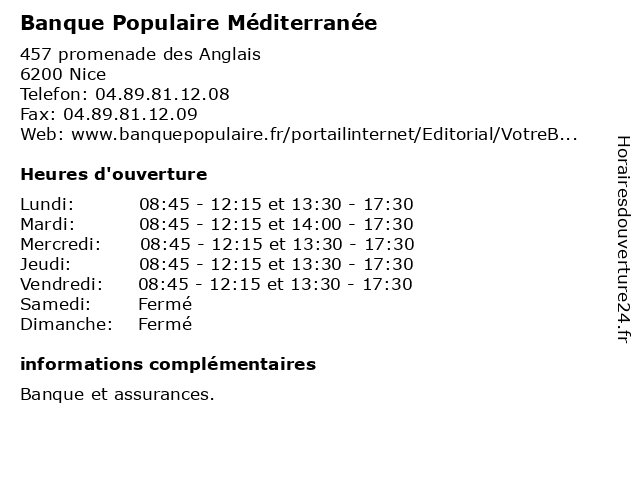 Banque Populaire Méditerranée

457 promenade des Anglais
6200 Nice
Telefon: 04.89.81.12.08
Fax: 04.89.81.12.09
Web: www.banquepopulaire.fr/portailinternet/Editorial/VotreB...

Heures d'ouverture

| Lundi: | 08:45 - 12:15 et 13:30 - 17:30 |
|---|---|
| Mardi: | 08:45 - 12:15 et 14:00 - 17:30 |
| Mercredi: | 08:45 - 12:15 et 13:30 - 17:30 |
| Jeudi: | 08:45 - 12:15 et 13:30 - 17:30 |
| Vendredi: | 08:45 - 12:15 et 13:30 - 17:30 |
| Samedi: | Fermé |
| Dimanche: | Fermé |

informations complémentaires

Banque et assurances.

Horairesdouverture24.fr